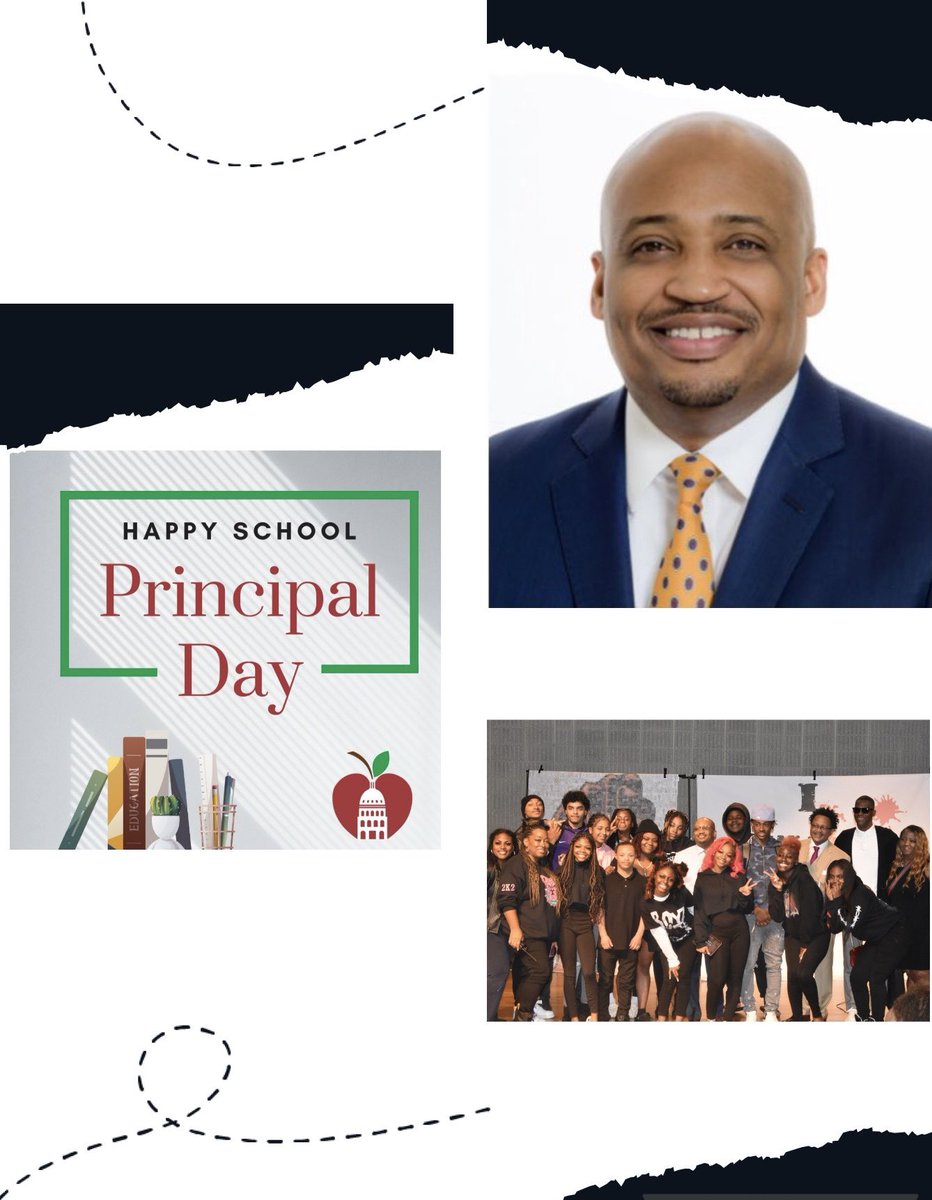 HAPPY SCHOOL
Principal
Day

EDUCATION